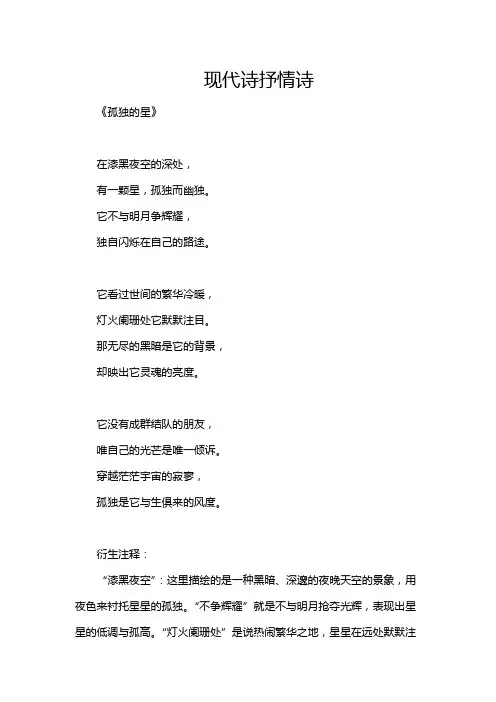 现代诗抒情诗

《孤独的星》

在漆黑夜空的深处，
有一颗星，孤独而幽独。
它不与明月争辉耀，
独自闪烁在自己的路途。

它看过世间的繁华冷暖，
灯火阑珊处它默默注目。
那无尽的黑暗是它的背景，
却映出它灵魂的亮度。

它没有成群结队的朋友，
唯自己的光芒是唯一倾诉。
穿越茫茫宇宙的寂寥，
孤独是它与生俱来的风度。

衍生注释：

“漆黑夜空”：这里描绘的是一种黑暗、深邃的夜晚天空的景象，用夜色来衬托星星的孤独。“不争辉耀”就是不与明月抢夺光辉，表现出星星的低调与孤高。“灯火阑珊处”是说热闹繁华之地，星星在远处默默注